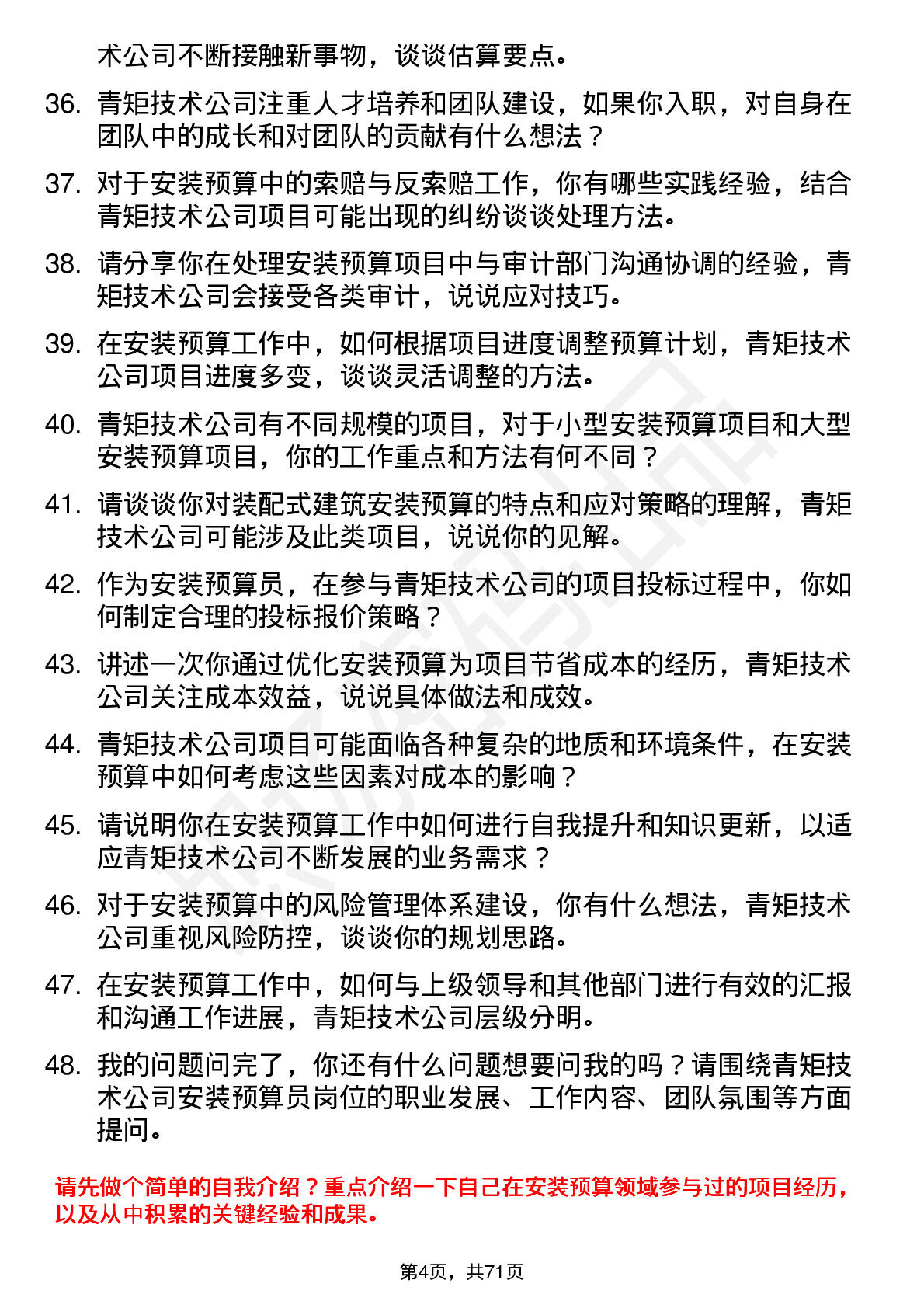 术公司不断接触新事物，谈谈估算要点。

36. 青矩技术公司注重人才培养和团队建设，如果你入职，对自身在团队中的成长和对团队的贡献有什么想法？

37. 对于安装预算中的索赔与反索赔工作，你有哪些实践经验，结合青矩技术公司项目可能出现的纠纷谈谈处理方法。

38. 请分享你在处理安装预算项目中与审计部门沟通协调的经验，青矩技术公司会接受各类审计，说说应对技巧。

39. 在安装预算工作中，如何根据项目进度调整预算计划，青矩技术公司项目进度多变，谈谈灵活调整的方法。

40. 青矩技术公司有不同规模的项目，对于小型安装预算项目和大型安装预算项目，你的工作重点和方法有何不同？

41. 请谈谈你对装配式建筑安装预算的特点和应对策略的理解，青矩技术公司可能涉及此类项目，说说你的见解。

42. 作为安装预算员，在参与青矩技术公司的项目投标过程中，你如何制定合理的投标报价策略？

43. 讲述一次你通过优化安装预算为项目节省成本的经历，青矩技术公司关注成本效益，说说具体做法和成效。

44. 青矩技术公司项目可能面临各种复杂的地质和环境条件，在安装预算中如何考虑这些因素对成本的影响？

45. 请说明你在安装预算工作中如何进行自我提升和知识更新，以适应青矩技术公司不断发展的业务需求？

46. 对于安装预算中的风险管理体系建设，你有什么想法，青矩技术公司重视风险防控，谈谈你的规划思路。

47. 在安装预算工作中，如何与上级领导和其他部门进行有效的汇报和沟通工作进展，青矩技术公司层级分明。

48. 我的问题问完了，你还有什么问题想要问我的吗？请围绕青矩技术公司安装预算员岗位的职业发展、工作内容、团队氛围等方面提问。

请先做个简单的自我介绍？重点介绍一下自己在安装预算领域参与过的项目经历，以及从中积累的关键经验和成果。

第4页，共71页